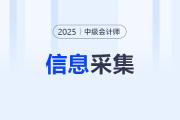 2025 | 中级会计师

信息采集